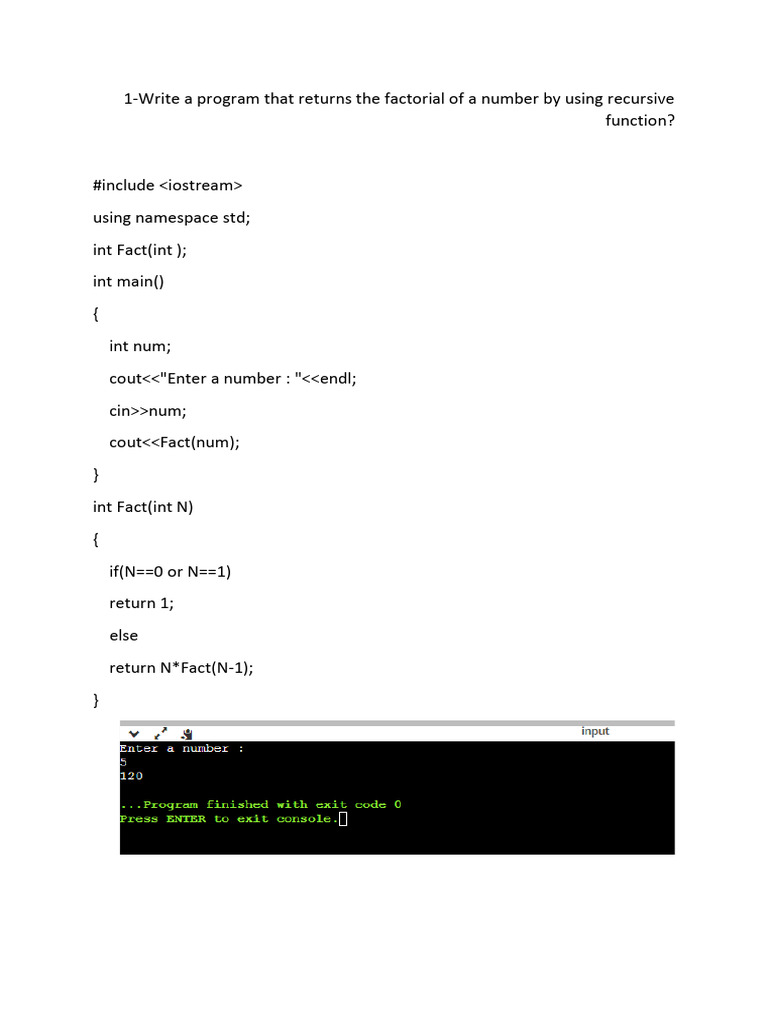 1-Write a program that returns the factorial of a number by using recursive function?

#include <iostream>

using namespace std;

int Fact(int );

int main()

{

int num;

cout<<"Enter a number : "<<endl;

cin>>num;

cout<<Fact(num);

}

int Fact(int N)

{

if(N==0 or N==1)

return 1;

else

return N*Fact(N-1);

}

input

Enter a number :
5
120

...Program finished with exit code 0
Press ENTER to exit console.